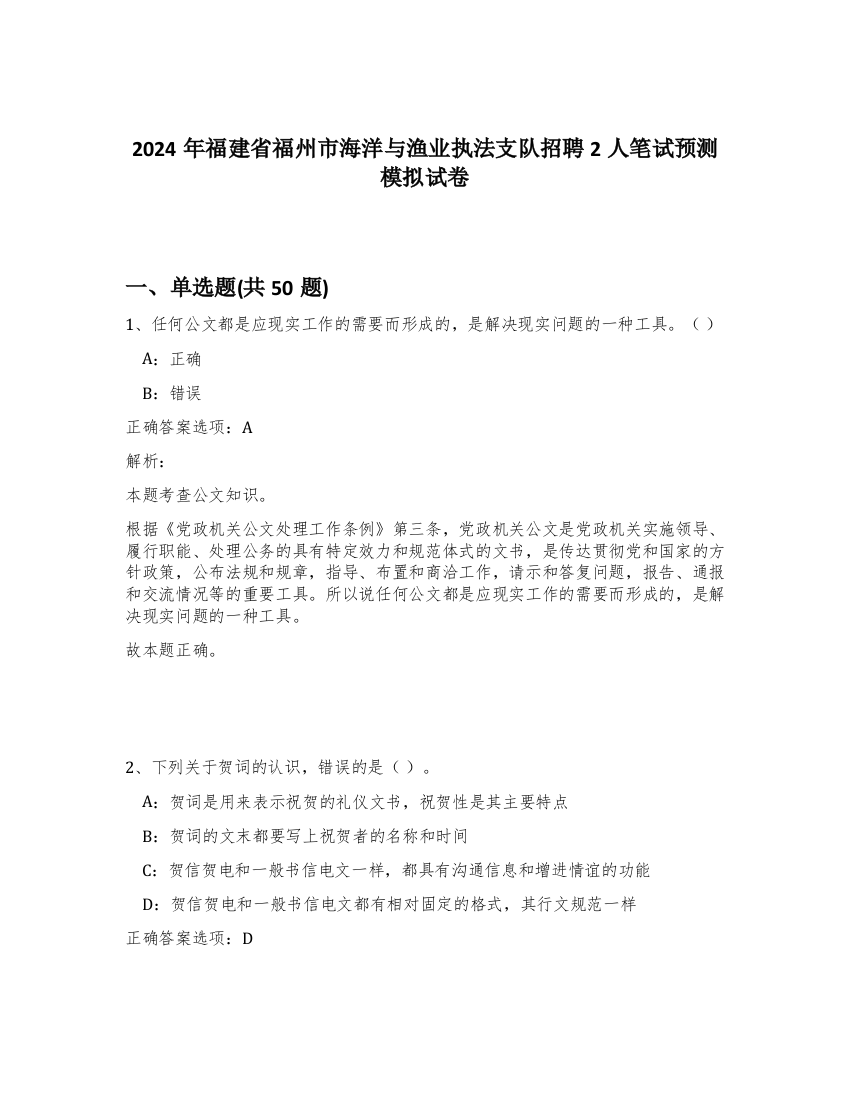 2024 年福建省福州市海洋与渔业执法支队招聘 2 人笔试预测模拟试卷

一、单选题(共 50 题)

1、任何公文都是应现实工作的需要而形成的，是解决现实问题的一种工具。（ ）

A：正确

B：错误

正确答案选项：A

解析：

本题考查公文知识。

根据《党政机关公文处理工作条例》第三条，党政机关公文是党政机关实施领导、履行职能、处理公务的具有特定效力和规范体式的文书，是传达贯彻党和国家的方针政策，公布法规和规章，指导、布置和商洽工作，请示和答复问题，报告、通报和交流情况等的重要工具。所以说任何公文都是应现实工作的需要而形成的，是解决现实问题的一种工具。

故本题正确。

2、下列关于贺词的认识，错误的是（ ）。

A：贺词是用来表示祝贺的礼仪文书，祝贺性是其主要特点

B：贺词的文末都要写上祝贺者的名称和时间

C：贺信贺电和一般书信电文一样，都具有沟通信息和增进情谊的功能

D：贺信贺电和一般书信电文都有相对固定的格式，其行文规范一样

正确答案选项：D